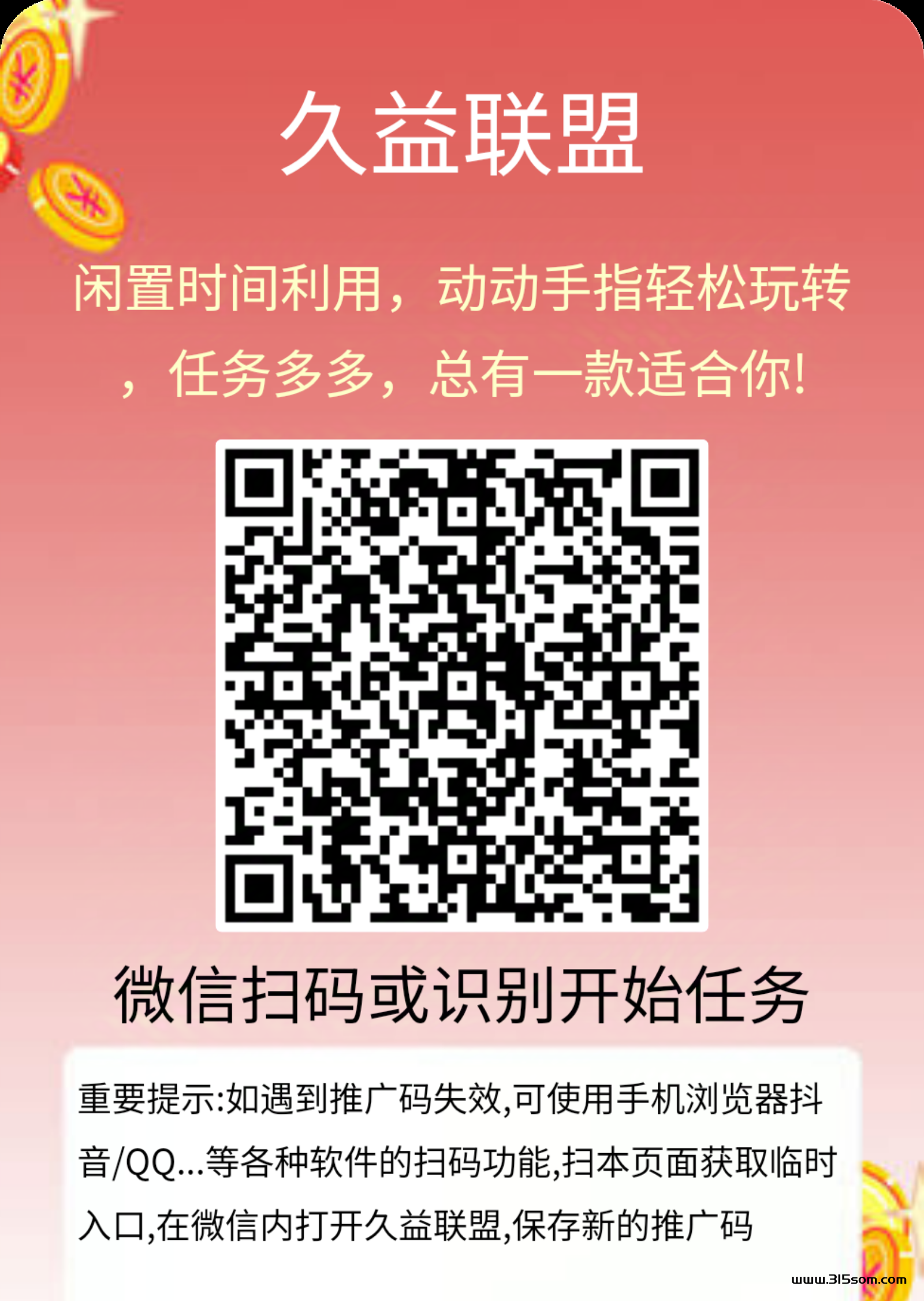 久益联盟

闲置时间利用，动动手指轻松玩转，任务多多，总有一款适合你!

微信扫码或识别开始任务

重要提示:如遇到推广码失效,可使用手机浏览器抖音/QQ...等各种软件的扫码功能,扫本页面获取临时入口,在微信内打开久益联盟,保存新的推广码

www.315som.com